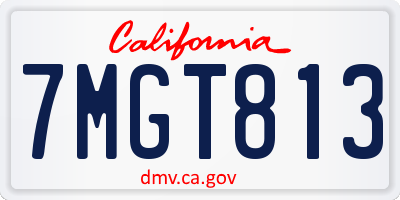 California

7MGT813

dmv.ca.gov